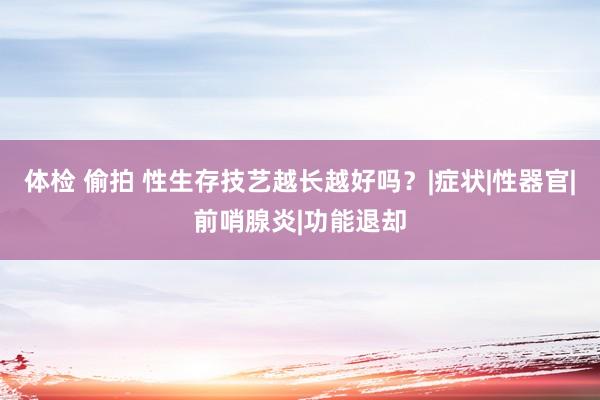 体检 偷拍 性生存技艺越长越好吗？|症状|性器官|前哨腺炎|功能退却